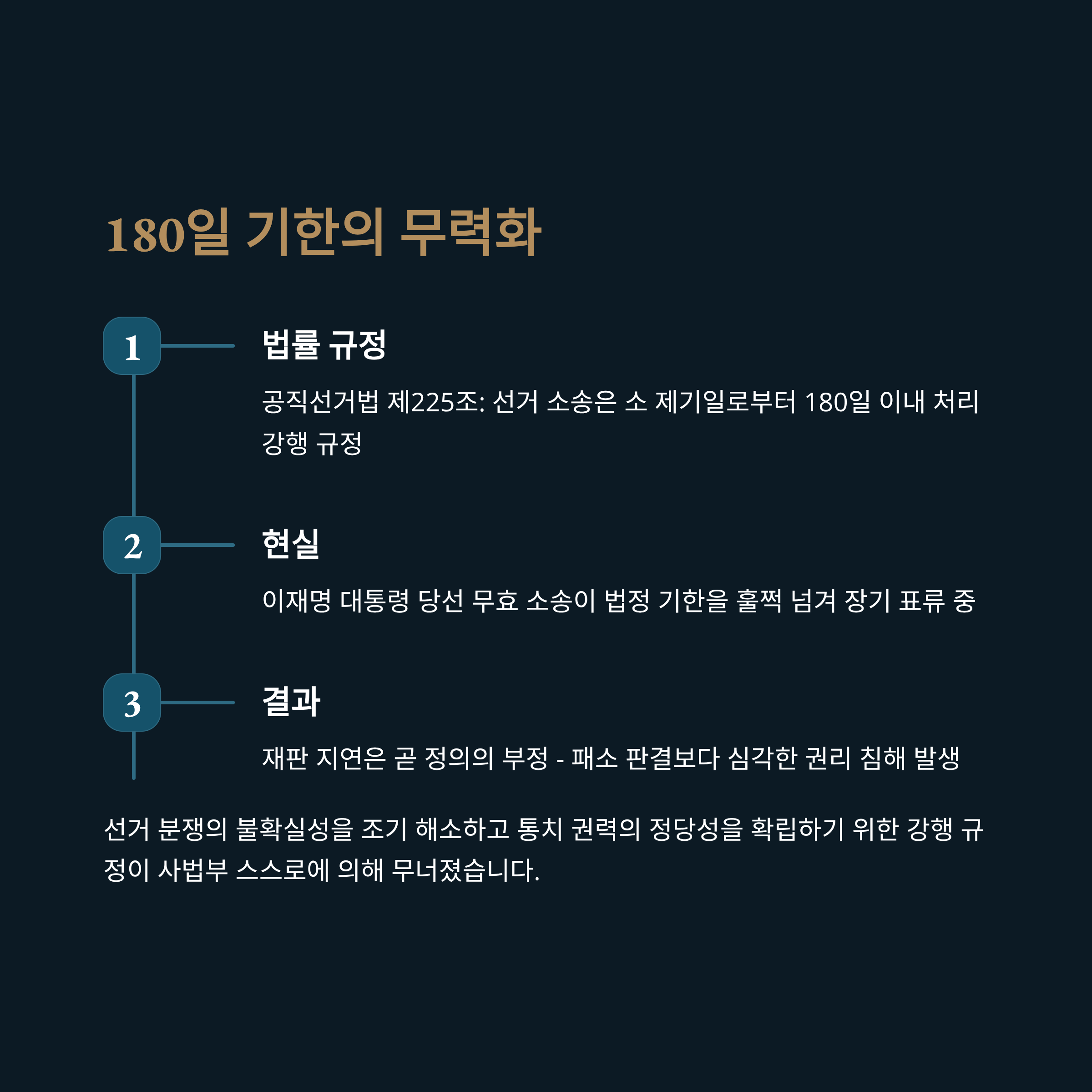 180일 기한의 무력화

1

법률 규정

공직선거법 제225조: 선거 소송은 소 제기일로부터 180일 이내 처리 강행 규정

2

현실

이재명 대통령 당선 무효 소송이 법정 기한을 훌쩍 넘겨 장기 표류 중

3

결과

재판 지연은 곧 정의의 부정 - 패소 판결보다 심각한 권리 침해 발생

선거 분쟁의 불확실성을 조기 해소하고 통치 권력의 정당성을 확립하기 위한 강행 규정이 사법부 스스로에 의해 무너졌습니다.